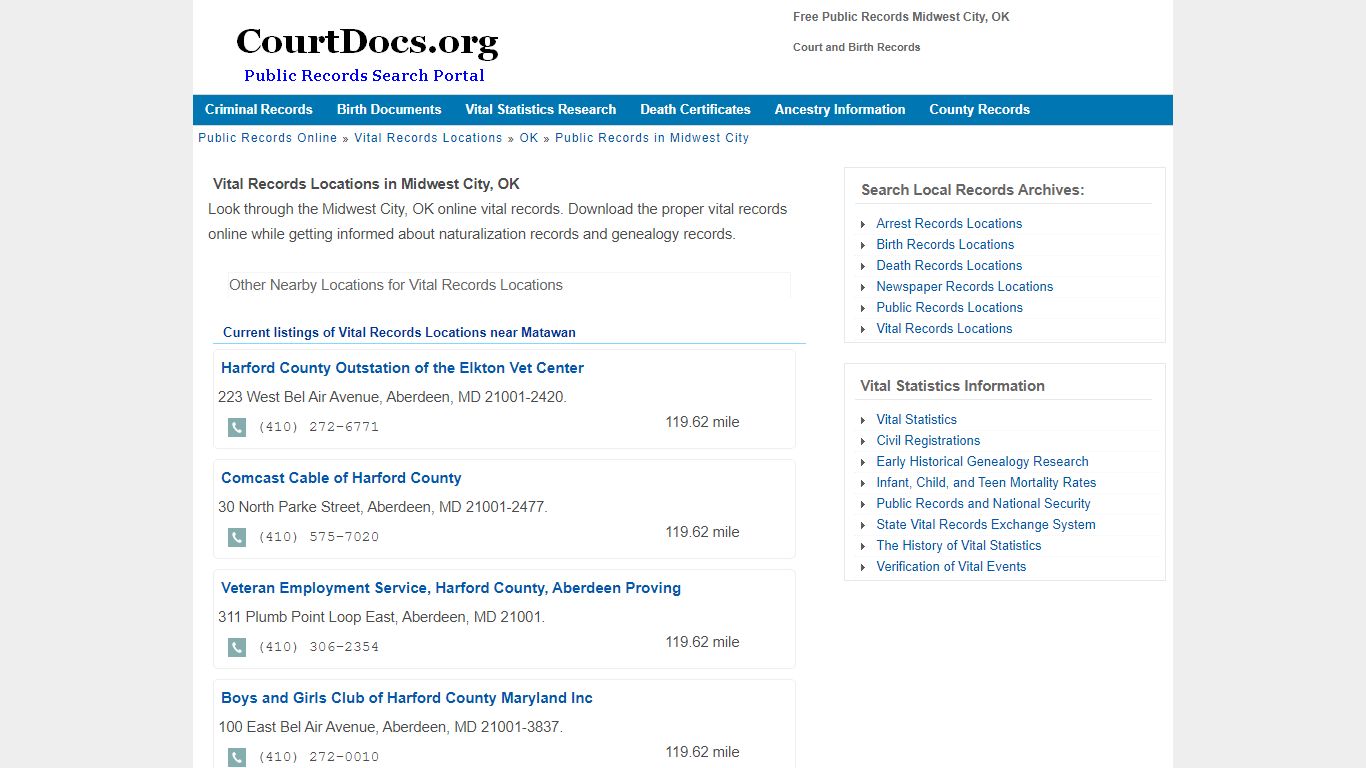 CourtDocs.org
Public Records Search Portal

Free Public Records Midwest City, OK

Court and Birth Records

Criminal Records Birth Documents Vital Statistics Research Death Certificates Ancestry Information County Records

Public Records Online » Vital Records Locations » OK » Public Records in Midwest City

Vital Records Locations in Midwest City, OK

Look through the Midwest City, OK online vital records. Download the proper vital records online while getting informed about naturalization records and genealogy records.

Other Nearby Locations for Vital Records Locations

Current listings of Vital Records Locations near Matawan

Harford County Outstation of the Elkton Vet Center
223 West Bel Air Avenue, Aberdeen, MD 21001-2420.
(410) 272-6771
119.62 mile

Comcast Cable of Harford County
30 North Parke Street, Aberdeen, MD 21001-2477.
(410) 575-7020
119.62 mile

Veteran Employment Service, Harford County, Aberdeen Proving
311 Plumb Point Loop East, Aberdeen, MD 21001.
(410) 306-2354
119.62 mile

Boys and Girls Club of Harford County Maryland Inc
100 East Bel Air Avenue, Aberdeen, MD 21001-3837.
(410) 272-0010
119.62 mile

Search Local Records Archives:
Arrest Records Locations
Birth Records Locations
Death Records Locations
Newspaper Records Locations
Public Records Locations
Vital Records Locations

Vital Statistics Information
Vital Statistics
Civil Registrations
Early Historical Genealogy Research
Infant, Child, and Teen Mortality Rates
Public Records and National Security
State Vital Records Exchange System
The History of Vital Statistics
Verification of Vital Events